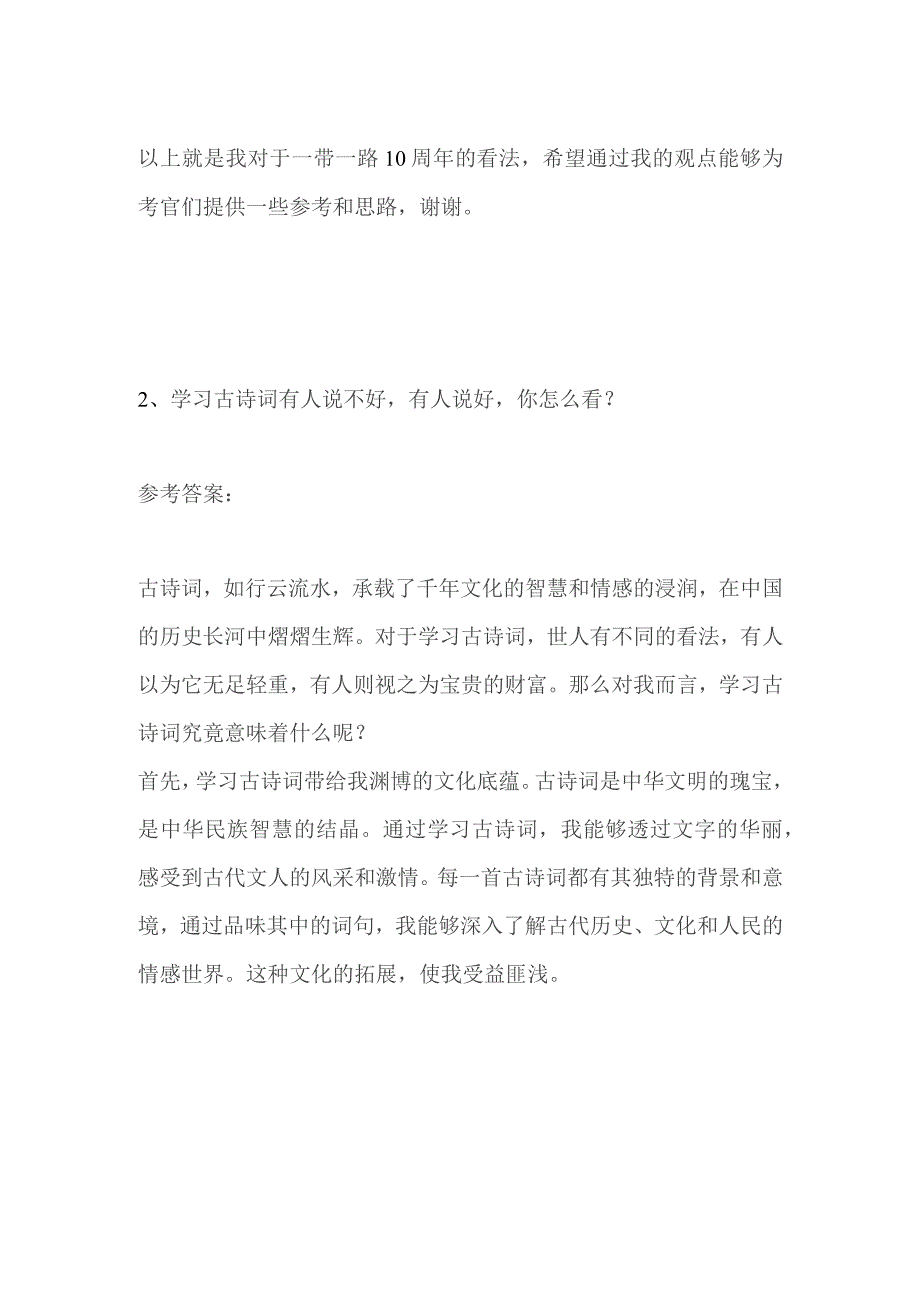 以上就是我对于一带一路10周年的看法，希望通过我的观点能够为考官们提供一些参考和思路，谢谢。

2、学习古诗词有人说不好，有人说好，你怎么看？

参考答案：

古诗词，如行云流水，承载了千年文化的智慧和情感的浸润，在中国的历史长河中熠熠生辉。对于学习古诗词，世人有不同的看法，有人以为它无足轻重，有人则视之为宝贵的财富。那么对我而言，学习古诗词究竟意味着什么呢？
首先，学习古诗词带给我渊博的文化底蕴。古诗词是中华文明的瑰宝，是中华民族智慧的结晶。通过学习古诗词，我能够透过文字的华丽，感受到古代文人的风采和激情。每一首古诗词都有其独特的背景和意境，通过品味其中的词句，我能够深入了解古代历史、文化和人民的情感世界。这种文化的拓展，使我受益匪浅。